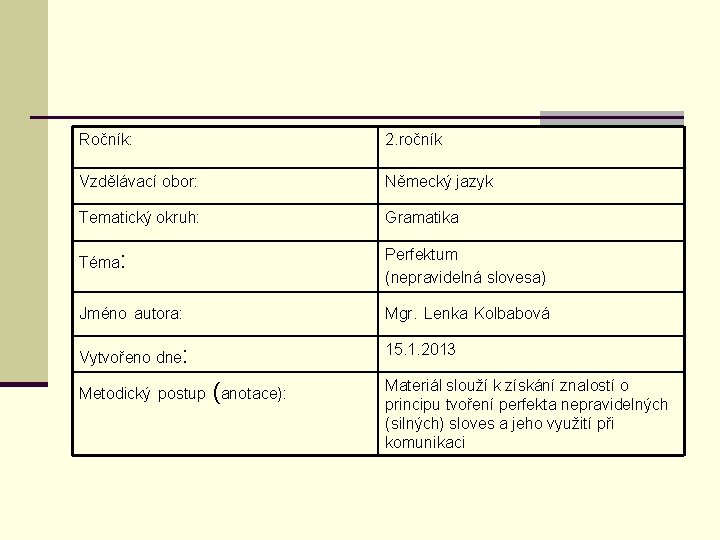 | Ročník: | 2.ročník |
|---|---|
| Vzdělávací obor: | Německý jazyk |
| Tematický okruh: | Gramatika |
| Téma: | Perfektum (nepravidelná slovesa) |
| Jméno autora: | Mgr. Lenka Kolbabová |
| Vytvořeno dne: | 15.1.2013 |
| Metodický postup (anotace): | Materiál slouží k získání znalostí o principu tvoření perfekta nepravidelných (silných) sloves a jeho využití při komunikaci |